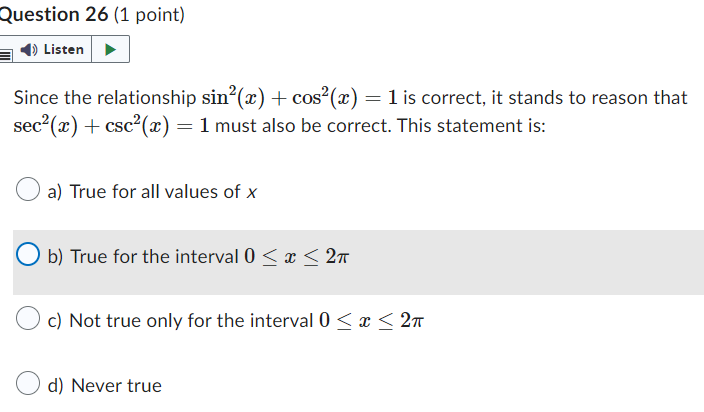 Question 26 (1 point)

Listen

Since the relationship $\sin^2(x) + \cos^2(x) = 1$ is correct, it stands to reason that $\sec^2(x) + \csc^2(x) = 1$ must also be correct. This statement is:

a) True for all values of $x$

b) True for the interval $0 \leq x \leq 2\pi$

c) Not true only for the interval $0 \leq x \leq 2\pi$

d) Never true